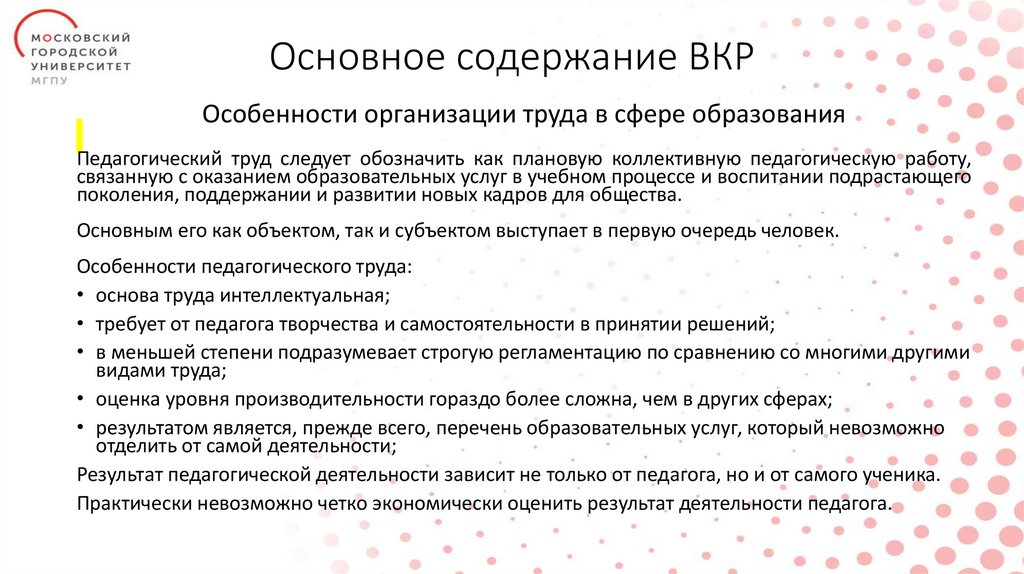 МОСКОВСКИЙ ГОРОДСКОЙ УНИВЕРСИТЕТ
МГПУ

Основное содержание ВКР

Особенности организации труда в сфере образования

Педагогический труд следует обозначить как плановую коллективную педагогическую работу, связанную с оказанием образовательных услуг в учебном процессе и воспитании подрастающего поколения, поддержании и развитии новых кадров для общества.

Основным его как объектом, так и субъектом выступает в первую очередь человек.

Особенности педагогического труда:
• основа труда интеллектуальная;
• требует от педагога творчества и самостоятельности в принятии решений;
• в меньшей степени подразумевает строгую регламентацию по сравнению со многими другими видами труда;
• оценка уровня производительности гораздо более сложна, чем в других сферах;
• результатом является, прежде всего, перечень образовательных услуг, который невозможно отделить от самой деятельности;

Результат педагогической деятельности зависит не только от педагога, но и от самого ученика.

Практически невозможно четко экономически оценить результат деятельности педагога.